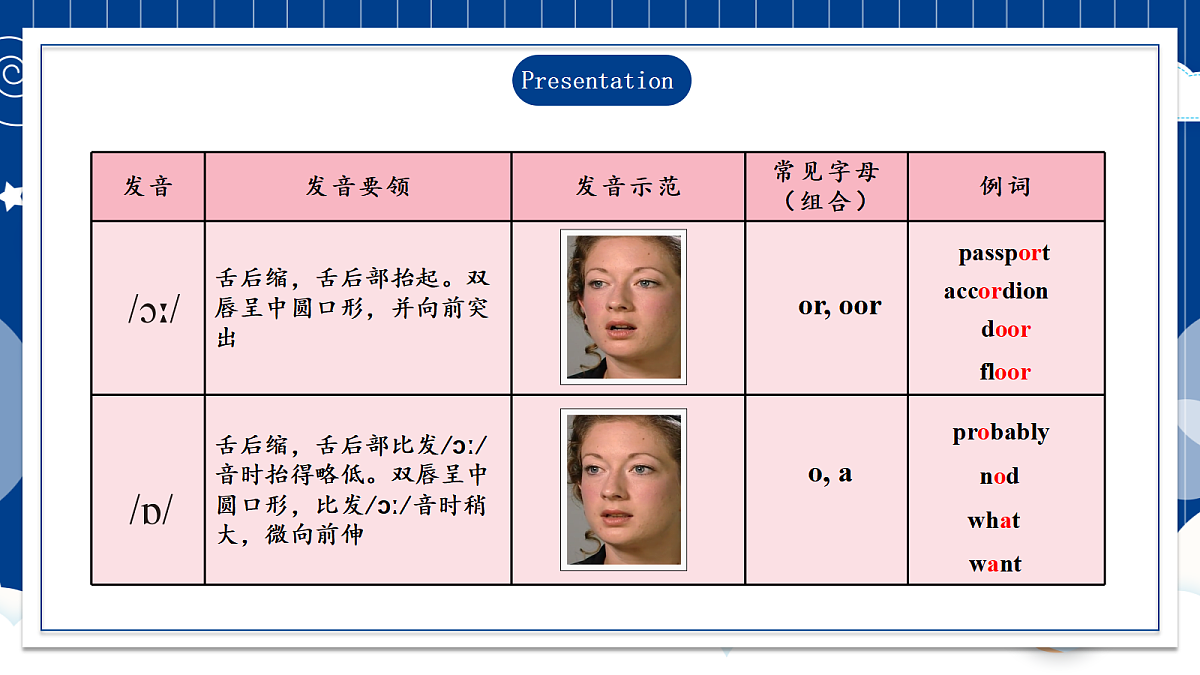 Presentation

| 发音 | 发音要领 | 发音示范 | 常见字母（组合） | 例词 |
|---|---|---|---|---|
| /ɔː/ | 舌后缩，舌后部抬起。双唇呈中圆口形，并向前突出 | | or, oor | passport accordion door floor |
| /ɒ/ | 舌后缩，舌后部比发/ɔː/音时抬得略低。双唇呈中圆口形，比发/ɔː/音时稍大，微向前伸 | | o, a | probably nod what want |